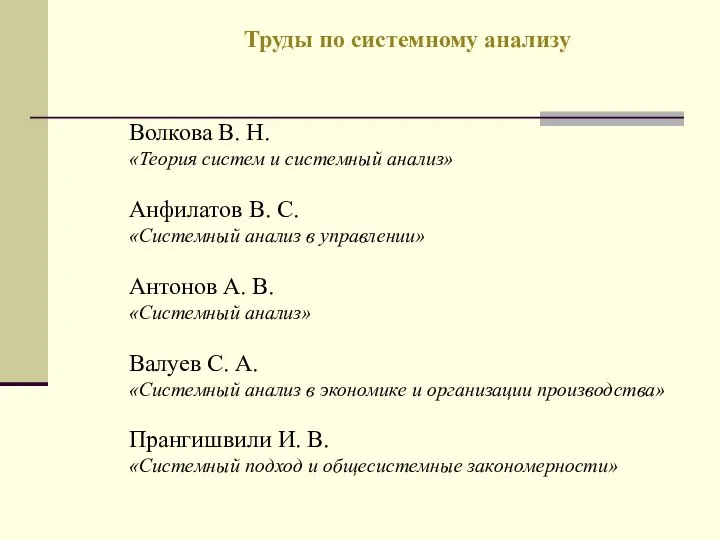 Труды по системному анализу

Волкова В. Н.
«Теория систем и системный анализ»

Анфилатов В. С.
«Системный анализ в управлении»

Антонов А. В.
«Системный анализ»

Валуев С. А.
«Системный анализ в экономике и организации производства»

Прангишвили И. В.
«Системный подход и общесистемные закономерности»